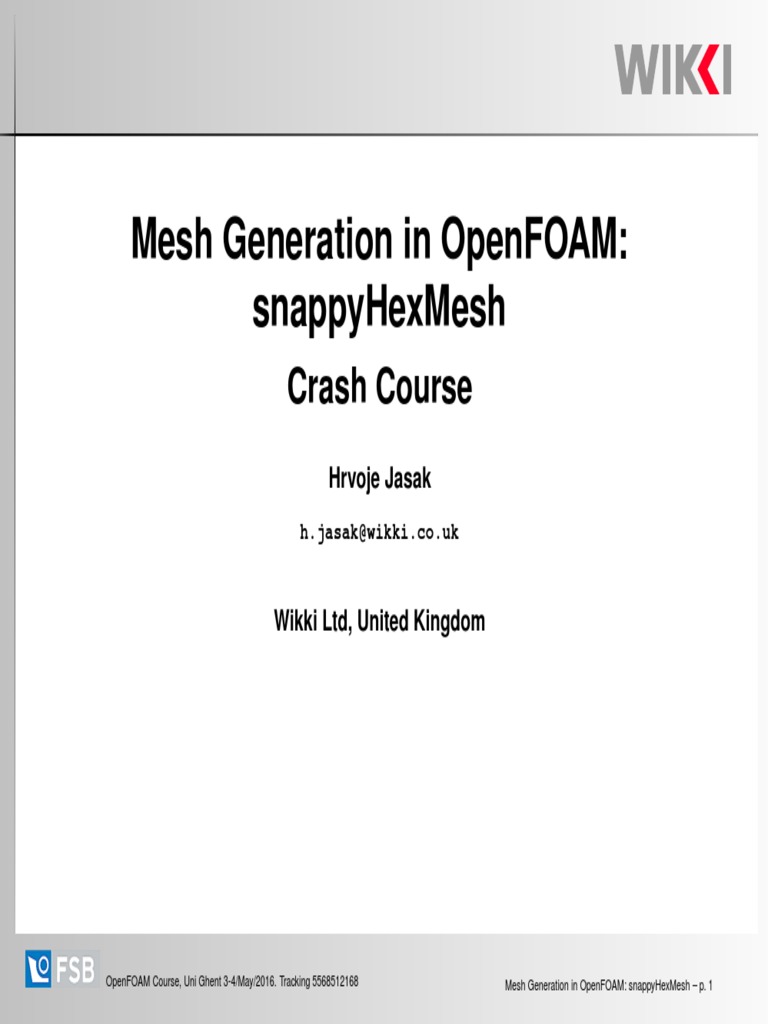 WIKKI

Mesh Generation in OpenFOAM: snappyHexMesh

Crash Course

Hrvoje Jasak

h.jasak@wikki.co.uk

Wikki Ltd, United Kingdom

FSB

OpenFOAM Course, Uni Ghent 3-4/May/2016. Tracking 5568512168

Mesh Generation in OpenFOAM: snappyHexMesh – p. 1